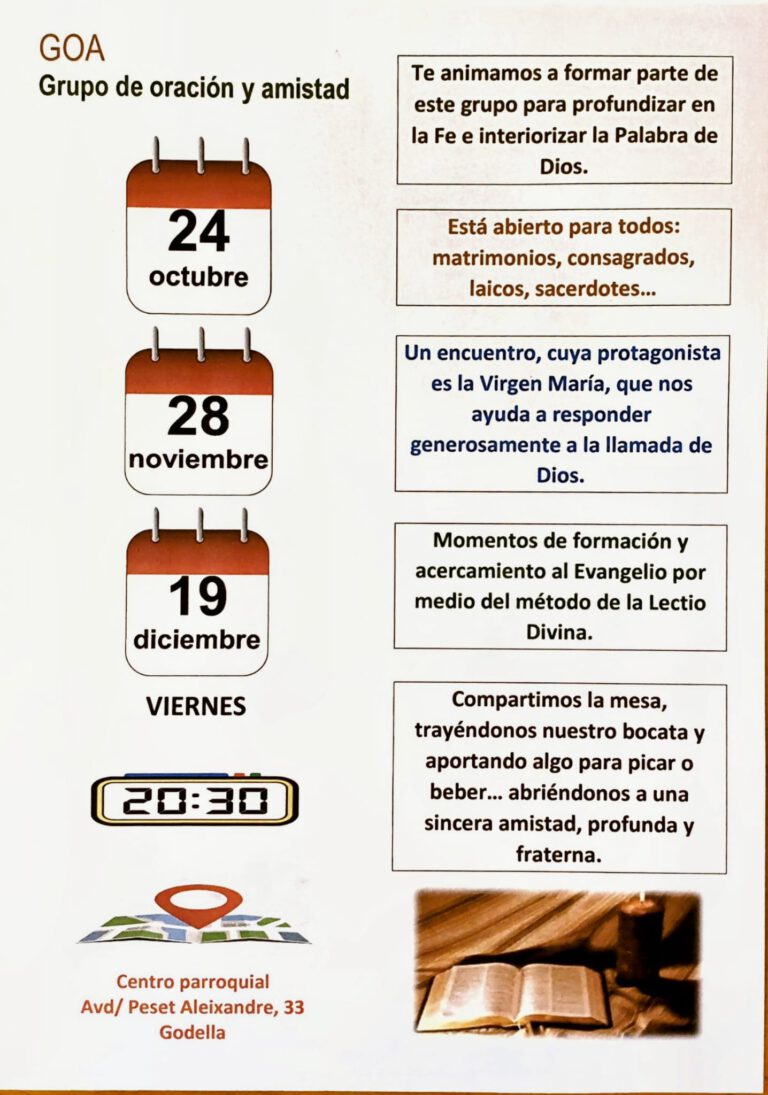 GOA
Grupo de oración y amistad

24
octubre

28
noviembre

19
diciembre

VIERNES

20:30

Centro parroquial
Avd/ Peset Aleixandre, 33
Godella

Te animamos a formar parte de este grupo para profundizar en la Fe e interiorizar la Palabra de Dios.

Está abierto para todos: matrimonios, consagrados, laicos, sacerdotes...

Un encuentro, cuya protagonista es la Virgen María, que nos ayuda a responder generosamente a la llamada de Dios.

Momentos de formación y acercamiento al Evangelio por medio del método de la Lectio Divina.

Compartimos la mesa, trayéndonos nuestro bocata y aportando algo para picar o beber... abriéndonos a una sincera amistad, profunda y fraterna.